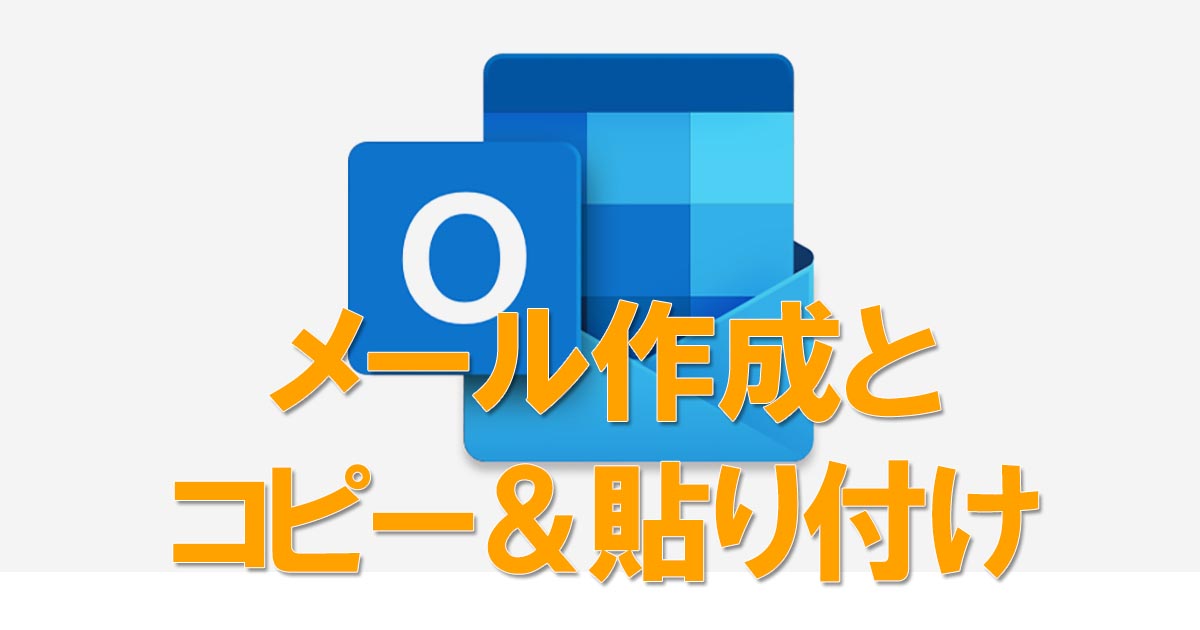 O

メール作成と
コピー＆貼り付け